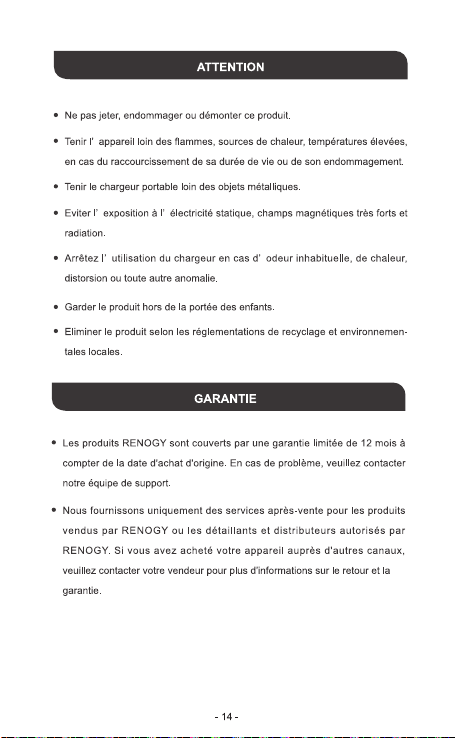 ATTENTION

• Ne pas jeter, endommager ou démonter ce produit.

• Tenir l' appareil loin des flammes, sources de chaleur, températures élevées, en cas du raccourcissement de sa durée de vie ou de son endommagement.

• Tenir le chargeur portable loin des objets métalliques.

• Eviter l' exposition à l' électricité statique, champs magnétiques très forts et radiation.

• Arrêtez l' utilisation du chargeur en cas d' odeur inhabituelle, de chaleur, distorsion ou toute autre anomalie.

• Garder le produit hors de la portée des enfants.

• Eliminer le produit selon les réglementations de recyclage et environnementales locales.

GARANTIE

• Les produits RENOGY sont couverts par une garantie limitée de 12 mois à compter de la date d'achat d'origine. En cas de problème, veuillez contacter notre équipe de support.

• Nous fournissons uniquement des services après-vente pour les produits vendus par RENOGY ou les détaillants et distributeurs autorisés par RENOGY. Si vous avez acheté votre appareil auprès d'autres canaux, veuillez contacter votre vendeur pour plus d'informations sur le retour et la garantie.

- 14 -